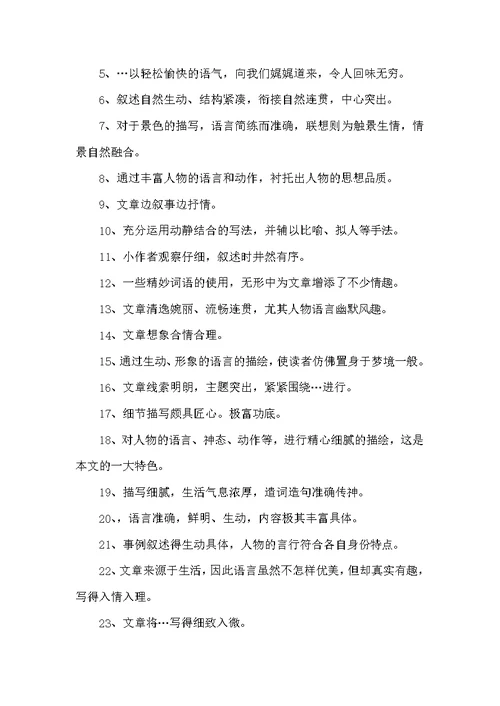 5、…以轻松愉快的语气，向我们娓娓道来，令人回味无穷。

6、叙述自然生动、结构紧凑，衔接自然连贯，中心突出。

7、对于景色的描写，语言简练而准确，联想则为触景生情，情景自然融合。

8、通过丰富人物的语言和动作，衬托出人物的思想品质。

9、文章边叙事边抒情。

10、充分运用动静结合的写法，并辅以比喻、拟人等手法。

11、小作者观察仔细，叙述时井然有序。

12、一些精妙词语的使用，无形中为文章增添了不少情趣。

13、文章清逸婉丽、流畅连贯，尤其人物语言幽默风趣。

14、文章想象合情合理。

15、通过生动、形象的语言的描绘，使读者仿佛置身于梦境一般。

16、文章线索明朗，主题突出，紧紧围绕…进行。

17、细节描写颇具匠心。极富功底。

18、对人物的语言、神态、动作等，进行精心细腻的描绘，这是本文的一大特色。

19、描写细腻，生活气息浓厚，遣词造句准确传神。

20、，语言准确，鲜明、生动，内容极其丰富具体。

21、事例叙述得生动具体，人物的言行符合各自身份特点。

22、文章来源于生活，因此语言虽然不怎样优美，但却真实有趣，写得入情入理。

23、文章将…写得细致入微。